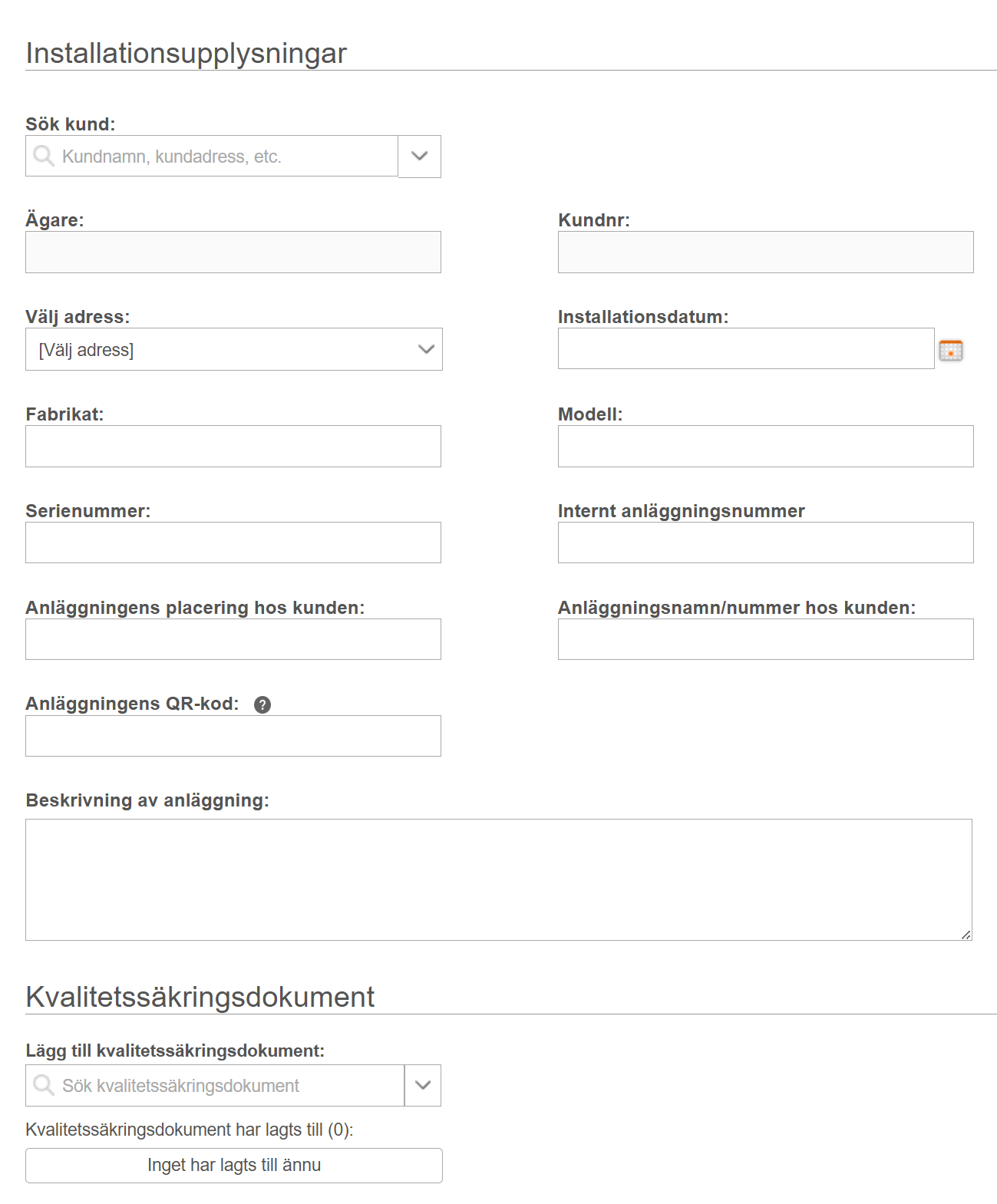 Installationsupplysningar

Sök kund:

Kundnamn, kundadress, etc.

Ägare:

Kundnr:

Välj adress:

[Välj adress]

Installationsdatum:

Fabrikat:

Modell:

Serienummer:

Internt anläggningsnummer

Anläggningens placering hos kunden:

Anläggningsnamn/nummer hos kunden:

Anläggningens QR-kod: ?

Beskrivning av anläggning:

Kvalitetssäkringsdokument

Lägg till kvalitetssäkringsdokument:

Sök kvalitetssäkringsdokument

Kvalitetssäkringsdokument har lagts till (0):

Inget har lagts till ännu